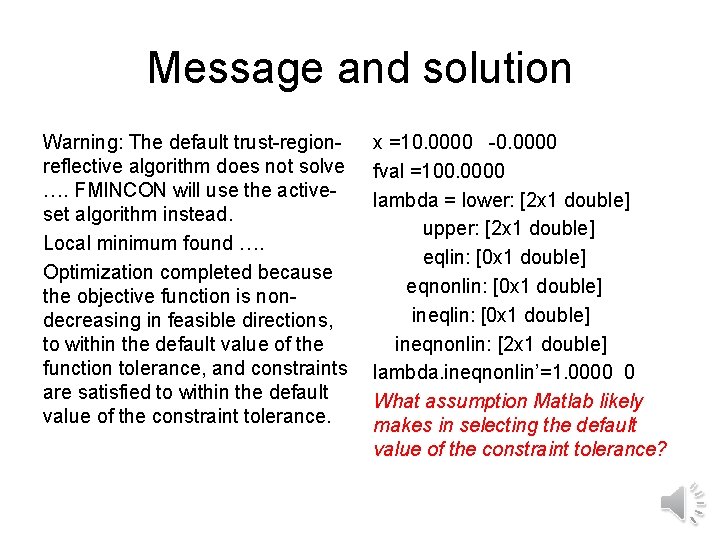 Message and solution

Warning: The default trust-region-reflective algorithm does not solve …. FMINCON will use the active-set algorithm instead.

Local minimum found ….

Optimization completed because the objective function is non-decreasing in feasible directions, to within the default value of the function tolerance, and constraints are satisfied to within the default value of the constraint tolerance.

x =10.0000 -0.0000
fval =100.0000
lambda = lower: [2x1 double]
upper: [2x1 double]
eqlin: [0x1 double]
eqnonlin: [0x1 double]
ineqlin: [0x1 double]
ineqnonlin: [2x1 double]
lambda.ineqnonlin'=1.0000 0

What assumption Matlab likely makes in selecting the default value of the constraint tolerance?